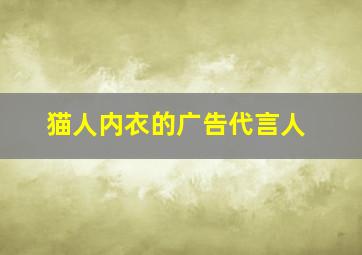 猫人内衣的广告代言人